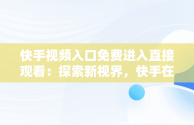 快手视频入口免费进入直接观看：探索新视界，快手在